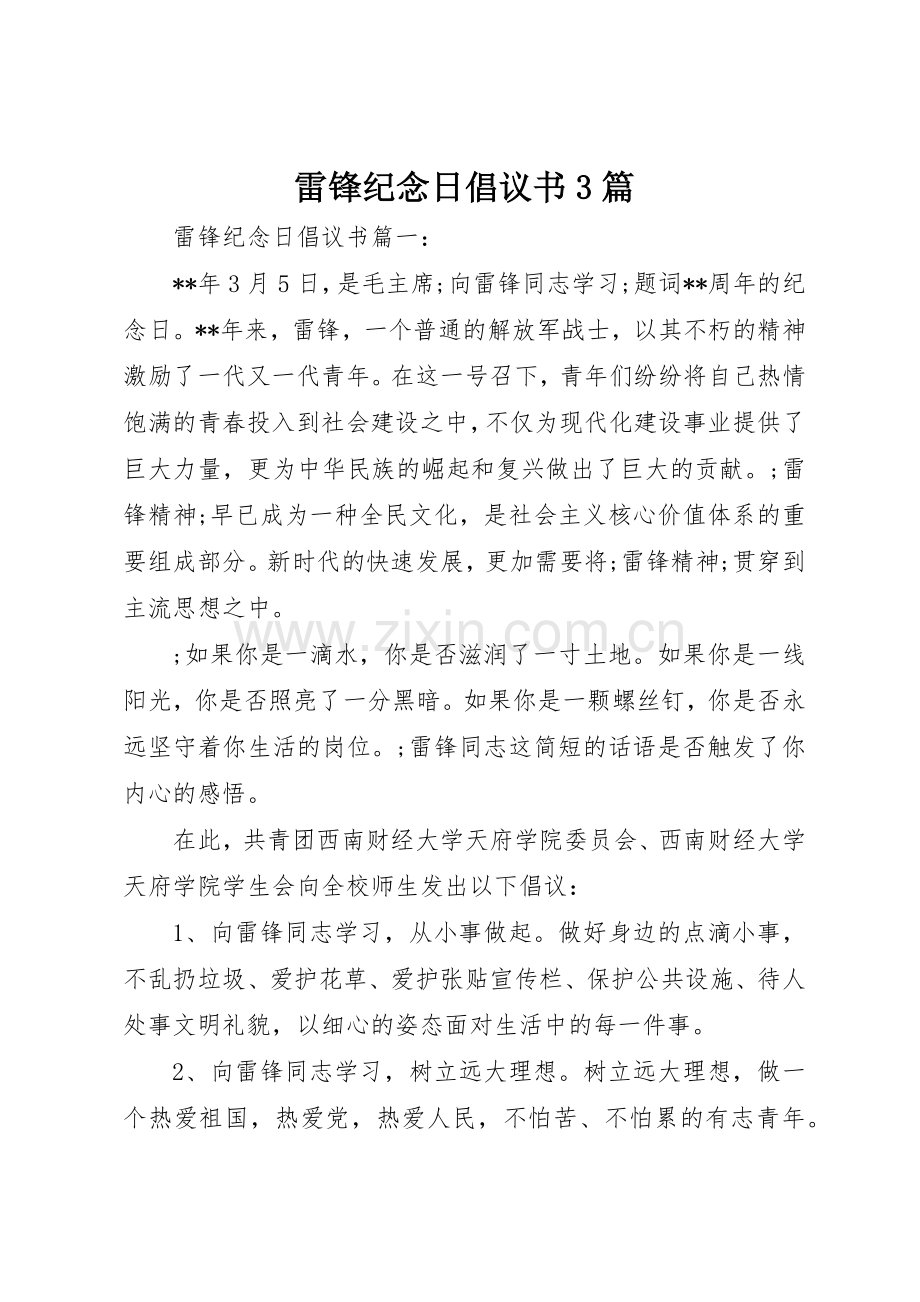 雷锋纪念日倡议书3篇

雷锋纪念日倡议书篇一：

**年3月5日，是毛主席;向雷锋同志学习;题词**周年的纪念日。**年来，雷锋，一个普通的解放军战士，以其不朽的精神激励了一代又一代青年。在这一号召下，青年们纷纷将自己热情饱满的青春投入到社会建设之中，不仅为现代化建设事业提供了巨大力量，更为中华民族的崛起和复兴做出了巨大的贡献。;雷锋精神;早已成为一种全民文化，是社会主义核心价值体系的重要组成部分。新时代的快速发展，更加需要将;雷锋精神;贯穿到主流思想之中。

;如果你是一滴水，你是否滋润了一寸土地。如果你是一线阳光，你是否照亮了一分黑暗。如果你是一颗螺丝钉，你是否永远坚守着你生活的岗位。;雷锋同志这简短的话语是否触发了你内心的感悟。

在此，共青团西南财经大学天府学院委员会、西南财经大学天府学院学生会向全校师生发出以下倡议：

1、向雷锋同志学习，从小事做起。做好身边的点滴小事，不乱扔垃圾、爱护花草、爱护张贴宣传栏、保护公共设施、待人处事文明礼貌，以细心的姿态面对生活中的每一件事。

2、向雷锋同志学习，树立远大理想。树立远大理想，做一个热爱祖国，热爱党，热爱人民，不怕苦、不怕累的有志青年。

www.zixin.com.cn